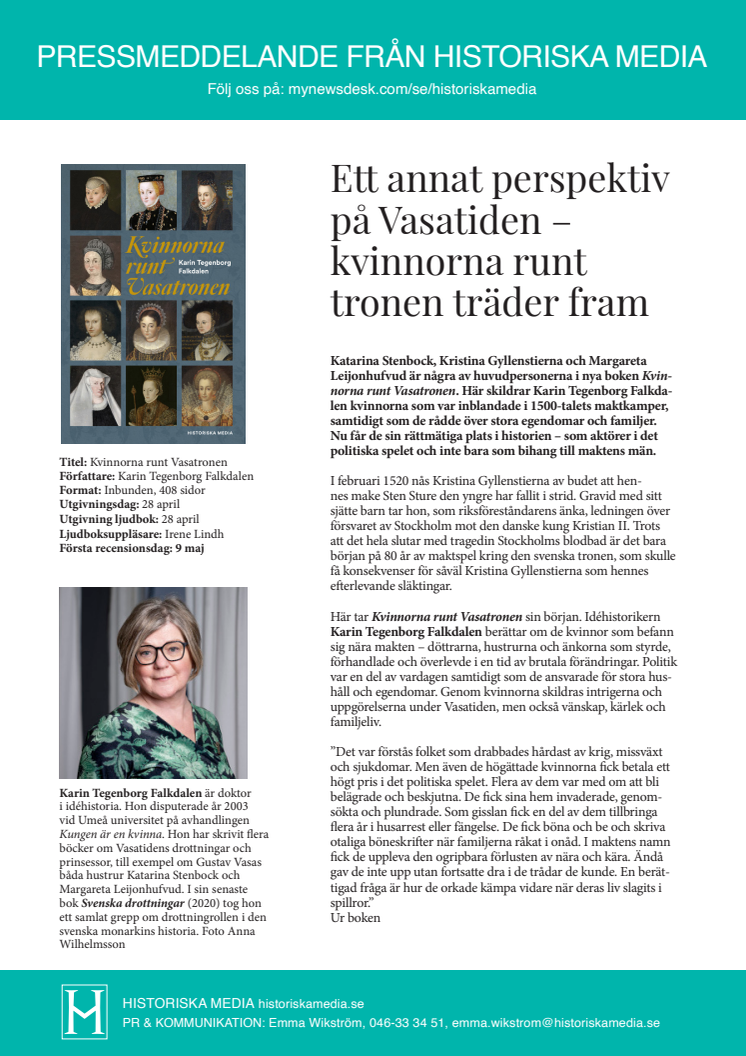 PRESSMEDDELANDE FRÅN HISTORISKA MEDIA

Följ oss på: mynewsdesk.com/se/historiskamedia

Kvinnorna runt Vasatronen
Karin Tegenborg Falkdalen
HISTORISKA MEDIA

**Titel:** Kvinnorna runt Vasatronen
**Författare:** Karin Tegenborg Falkdalen
**Format:** Inbunden, 408 sidor
**Utgivningsdag:** 28 april
**Utgivning ljudbok:** 28 april
**Ljudboksuppläsare:** Irene Lindh
**Första recensionsdag: 9 maj**

**Karin Tegenborg Falkdalen** är doktor i idéhistoria. Hon disputerade år 2003 vid Umeå universitet på avhandlingen *Kungen är en kvinna*. Hon har skrivit flera böcker om Vasatidens drottningar och prinsessor, till exempel om Gustav Vasas båda hustrur Katarina Stenbock och Margareta Leijonhufvud. I sin senaste bok ***Svenska drottningar*** (2020) tog hon ett samlat grepp om drottningrollen i den svenska monarkins historia. Foto Anna Wilhelmsson

Ett annat perspektiv på Vasatiden – kvinnorna runt tronen träder fram

**Katarina Stenbock, Kristina Gyllenstierna och Margareta Leijonhufvud är några av huvudpersonerna i nya boken *Kvinnorna runt Vasatronen*. Här skildrar Karin Tegenborg Falkdalen kvinnorna som var inblandade i 1500-talets maktkamper, samtidigt som de rådde över stora egendomar och familjer. Nu får de sin rättmätiga plats i historien – som aktörer i det politiska spelet och inte bara som bihang till maktens män.**

I februari 1520 nås Kristina Gyllenstierna av budet att hennes make Sten Sture den yngre har fallit i strid. Gravid med sitt sjätte barn tar hon, som riksföreståndarens änka, ledningen över försvaret av Stockholm mot den danske kung Kristian II. Trots att det hela slutar med tragedin Stockholms blodbad är det bara början på 80 år av maktspel kring den svenska tronen, som skulle få konsekvenser för såväl Kristina Gyllenstierna som hennes efterlevande släktingar.

Här tar ***Kvinnorna runt Vasatronen*** sin början. Idéhistorikern **Karin Tegenborg Falkdalen** berättar om de kvinnor som befann sig nära makten – döttrarna, hustrurna och änkorna som styrde, förhandlade och överlevde i en tid av brutala förändringar. Politik var en del av vardagen samtidigt som de ansvarade för stora hushåll och egendomar. Genom kvinnorna skildras intrigerna och uppgörelserna under Vasatiden, men också vänskap, kärlek och familjeliv.

”Det var förstås folket som drabbades hårdast av krig, missväxt och sjukdomar. Men även de högättade kvinnorna fick betala ett högt pris i det politiska spelet. Flera av dem var med om att bli belägrade och beskjutna. De fick sina hem invaderade, genomsökta och plundrade. Som gisslan fick en del av dem tillbringa flera år i husarrest eller fängelse. De fick böna och be och skriva otaliga böneskrifter när familjerna råkat i onåd. I maktens namn fick de uppleva den ogripbara förlusten av nära och kära. Ändå gav de inte upp utan fortsatte dra i de trådar de kunde. En berättigad fråga är hur de orkade kämpa vidare när deras liv slagits i spillror.”
Ur boken

HISTORISKA MEDIA historiskamedia.se
PR & KOMMUNIKATION: Emma Wikström, 046-33 34 51, emma.wikstrom@historiskamedia.se